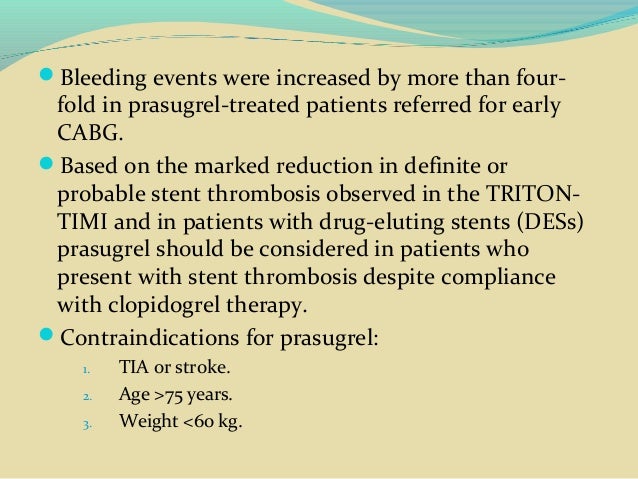 • Bleeding events were increased by more than four-fold in prasugrel-treated patients referred for early CABG.

• Based on the marked reduction in definite or probable stent thrombosis observed in the TRITON-TIMI and in patients with drug-eluting stents (DESs) prasugrel should be considered in patients who present with stent thrombosis despite compliance with clopidogrel therapy.

• Contraindications for prasugrel:
1. TIA or stroke.
2. Age >75 years.
3. Weight <60 kg.